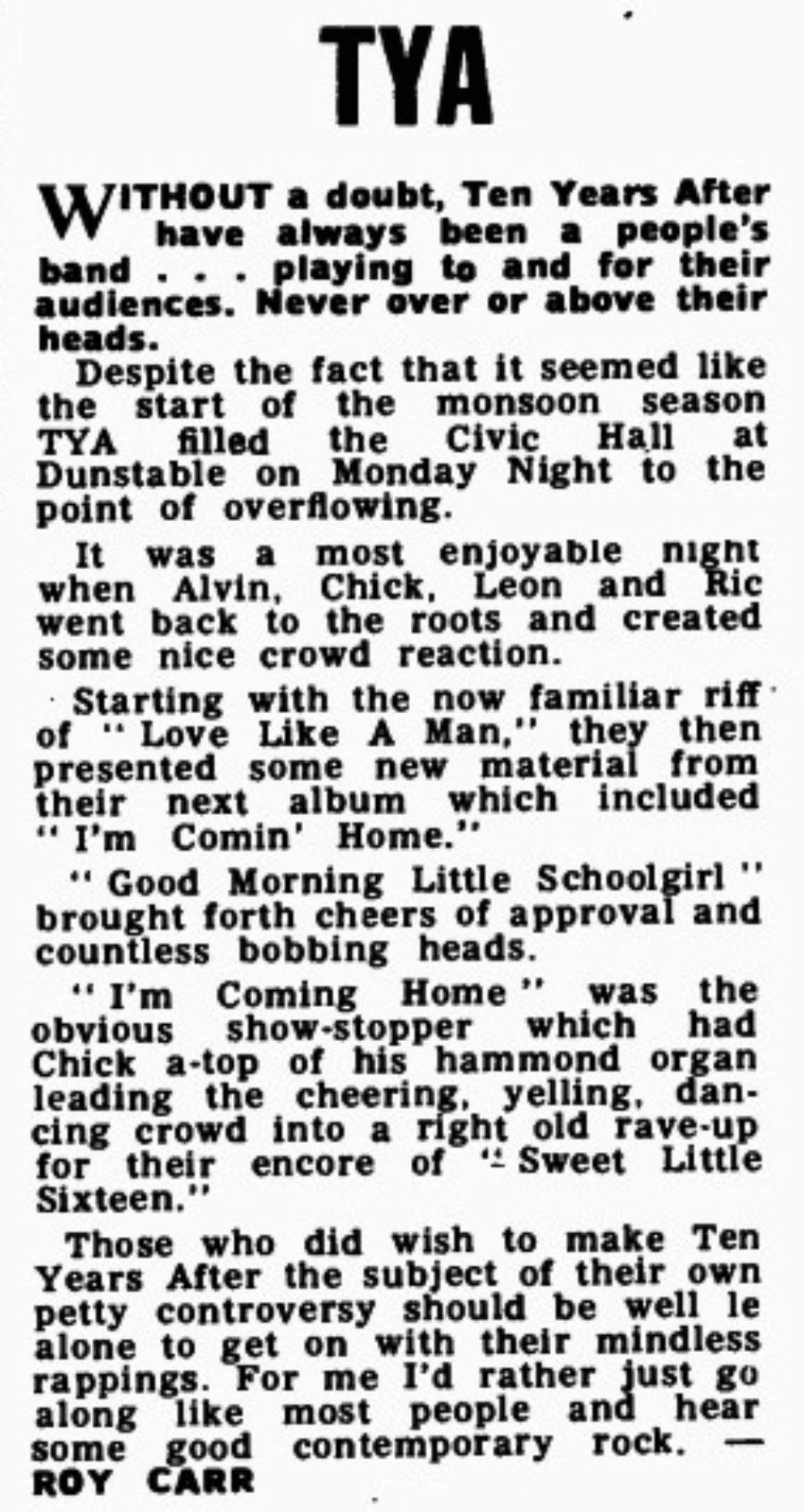 TYA

WITHOUT a doubt, Ten Years After have always been a people's band . . . playing to and for their audiences. Never over or above their heads.

Despite the fact that it seemed like the start of the monsoon season TYA filled the Civic Hall at Dunstable on Monday Night to the point of overflowing.

It was a most enjoyable night when Alvin, Chick, Leon and Ric went back to the roots and created some nice crowd reaction.

Starting with the now familiar riff of "Love Like A Man," they then presented some new material from their next album which included "I'm Comin' Home."

"Good Morning Little Schoolgirl" brought forth cheers of approval and countless bobbing heads.

"I'm Coming Home" was the obvious show-stopper which had Chick a-top of his hammond organ leading the cheering, yelling, dancing crowd into a right old rave-up for their encore of "Sweet Little Sixteen."

Those who did wish to make Ten Years After the subject of their own petty controversy should be well le alone to get on with their mindless rappings. For me I'd rather just go along like most people and hear some good contemporary rock. — ROY CARR